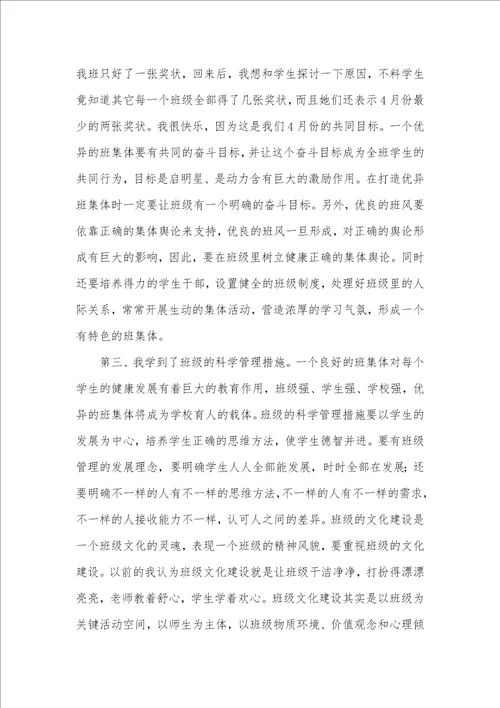 我班只好了一张奖状，回来后，我想和学生探讨一下原因，不料学生竟知道其它每一个班级全部得了几张奖状，而且她们还表示4月份最少的两张奖状。我很快乐，因为这是我们4月份的共同目标。一个优异的班集体要有共同的奋斗目标，并让这个奋斗目标成为全班学生的共同行为，目标是启明星、是动力含有巨大的激励作用。在打造优异班集体时一定要让班级有一个明确的奋斗目标。另外，优良的班风要依靠正确的集体舆论来支持，优良的班风一旦形成，对正确的舆论形成有巨大的影响，因此，要在班级里树立健康正确的集体舆论。同时还要培养得力的学生干部，设置健全的班级制度，处理好班级里的人际关系，常常开展生动的集体活动，营造浓厚的学习气氛，形成一个有特色的班集体。

第三、我学到了班级的科学管理措施。一个良好的班集体对每个学生的健康发展有着巨大的教育作用，班级强、学生强、学校强，优异的班集体将成为学校育人的载体。班级的科学管理措施要以学生的发展为中心，培养学生正确的思维方法，使学生德智并进。要有班级管理的发展理念，要明确学生人人全部能发展，时时全部在发展；还要明确不一样的人有不一样的思维方法，不一样的人有不一样的需求，不一样的人接收能力不一样，认可人之间的差异。班级的文化建设是一个班级文化的灵魂，表现一个班级的精神风貌，要重视班级的文化建设。以前的我认为班级文化建设就是让班级干洁净净，打扮得漂漂亮亮，老师教着舒心，学生学着欢心。班级文化建设其实是以班级为关键活动空间，以师生为主体，以班级物质环境、价值观念和心理倾